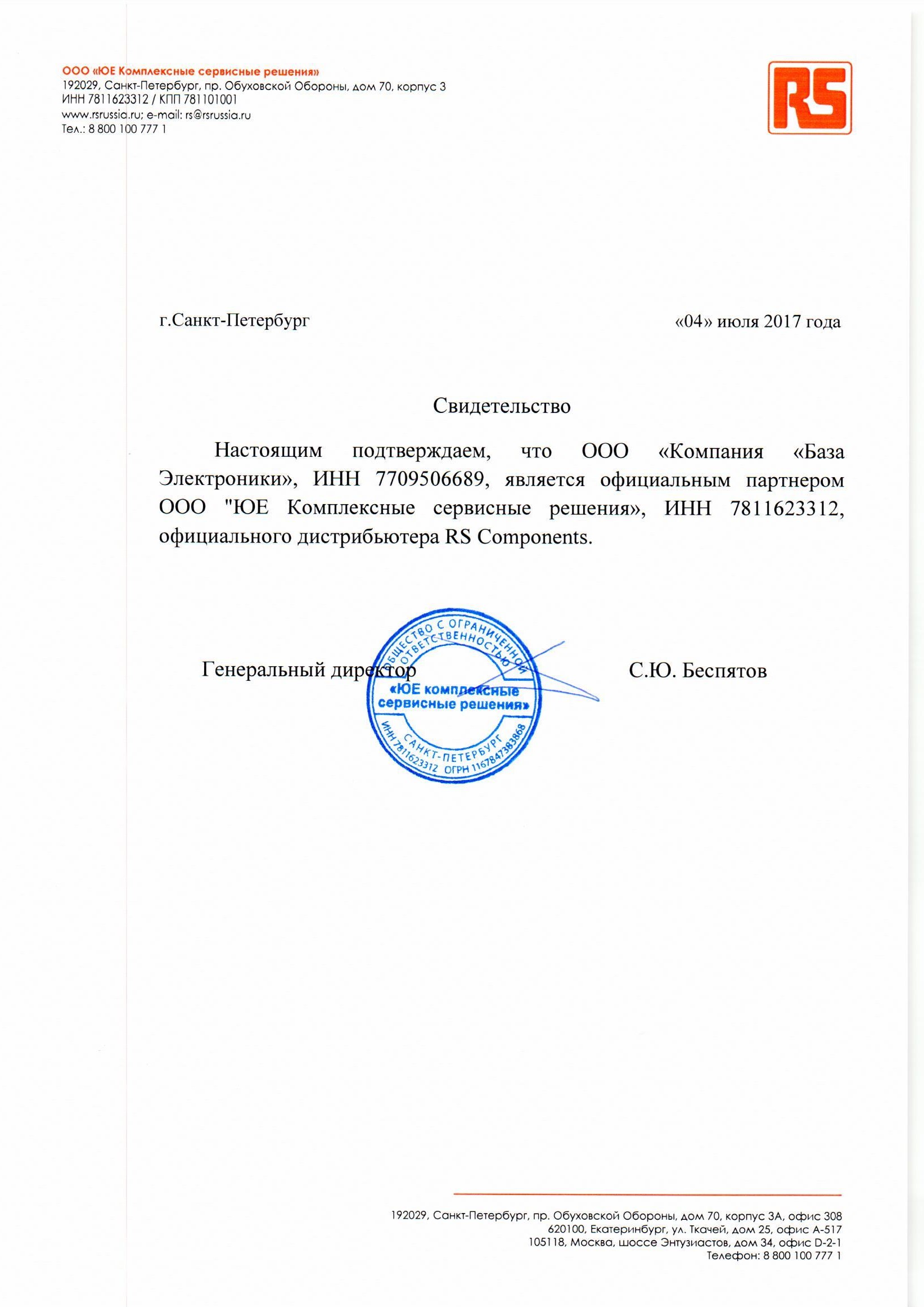 ООО «ЮЕ Комплексные сервисные решения»
192029, Санкт-Петербург, пр. Обуховской Обороны, дом 70, корпус 3
ИНН 7811623312 / КПП 781101001
www.rsrussia.ru; e-mail: rs@rsrussia.ru
Тел.: 8 800 100 777 1

RS

г.Санкт-Петербург «04» июля 2017 года

Свидетельство

Настоящим подтверждаем, что ООО «Компания «База Электроники», ИНН 7709506689, является официальным партнером ООО "ЮЕ Комплексные сервисные решения», ИНН 7811623312, официального дистрибьютера RS Components.

Генеральный директор С.Ю. Беспятов

ОБЩЕСТВО С ОГРАНИЧЕННОЙ ОТВЕТСТВЕННОСТЬЮ «ЮЕ комплексные сервисные решения» САНКТ-ПЕТЕРБУРГ ИНН 7811623312 ОГРН 1167847383868

192029, Санкт-Петербург, пр. Обуховской Обороны, дом 70, корпус 3А, офис 308
620100, Екатеринбург, ул. Ткачей, дом 25, офис А-517
105118, Москва, шоссе Энтузиастов, дом 34, офис D-2-1
Телефон: 8 800 100 777 1